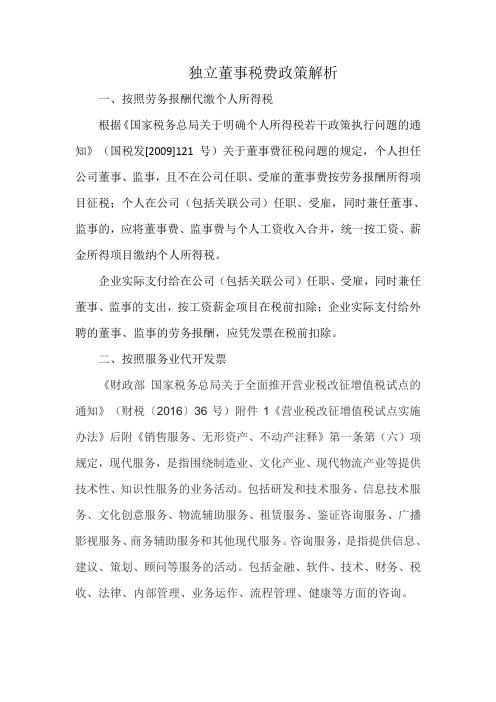 独立董事税费政策解析

一、按照劳务报酬代缴个人所得税

根据《国家税务总局关于明确个人所得税若干政策执行问题的通知》（国税发[2009]121 号）关于董事费征税问题的规定，个人担任公司董事、监事，且不在公司任职、受雇的董事费按劳务报酬所得项目征税；个人在公司（包括关联公司）任职、受雇，同时兼任董事、监事的，应将董事费、监事费与个人工资收入合并，统一按工资、薪金所得项目缴纳个人所得税。

企业实际支付给在公司（包括关联公司）任职、受雇，同时兼任董事、监事的支出，按工资薪金项目在税前扣除；企业实际支付给外聘的董事、监事的劳务报酬，应凭发票在税前扣除。

二、按照服务业代开发票

《财政部 国家税务总局关于全面推开营业税改征增值税试点的通知》（财税〔2016〕36 号）附件 1《营业税改征增值税试点实施办法》后附《销售服务、无形资产、不动产注释》第一条第（六）项规定，现代服务，是指围绕制造业、文化产业、现代物流产业等提供技术性、知识性服务的业务活动。包括研发和技术服务、信息技术服务、文化创意服务、物流辅助服务、租赁服务、鉴证咨询服务、广播影视服务、商务辅助服务和其他现代服务。咨询服务，是指提供信息、建议、策划、顾问等服务的活动。包括金融、软件、技术、财务、税收、法律、内部管理、业务运作、流程管理、健康等方面的咨询。